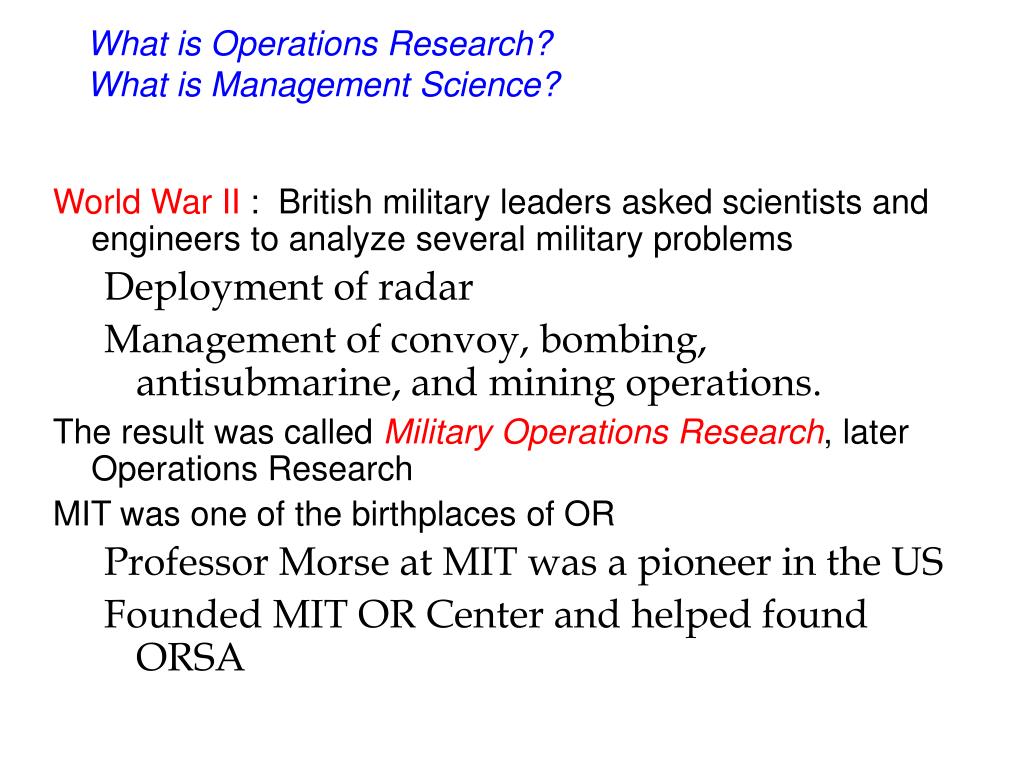 What is Operations Research?
What is Management Science?

World War II : British military leaders asked scientists and engineers to analyze several military problems

Deployment of radar

Management of convoy, bombing, antisubmarine, and mining operations.

The result was called Military Operations Research, later Operations Research

MIT was one of the birthplaces of OR

Professor Morse at MIT was a pioneer in the US

Founded MIT OR Center and helped found ORSA